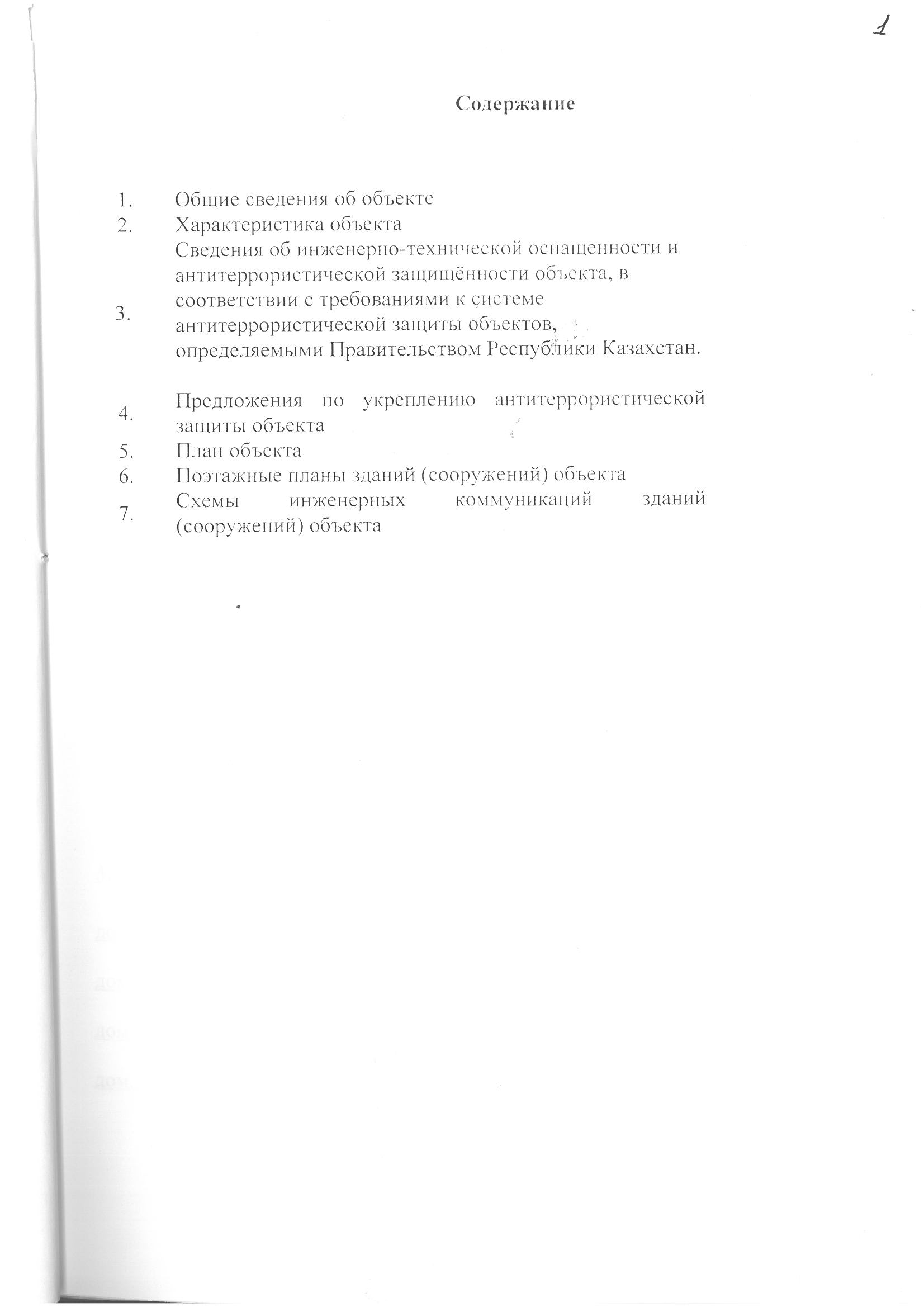 1

Содержание

1. Общие сведения об объекте
2. Характеристика объекта
3. Сведения об инженерно-технической оснащенности и антитеррористической защищённости объекта, в соответствии с требованиями к системе антитеррористической защиты объектов, определяемыми Правительством Республики Казахстан.
4. Предложения по укреплению антитеррористической защиты объекта
5. План объекта
6. Поэтажные планы зданий (сооружений) объекта
7. Схемы инженерных коммуникаций зданий (сооружений) объекта